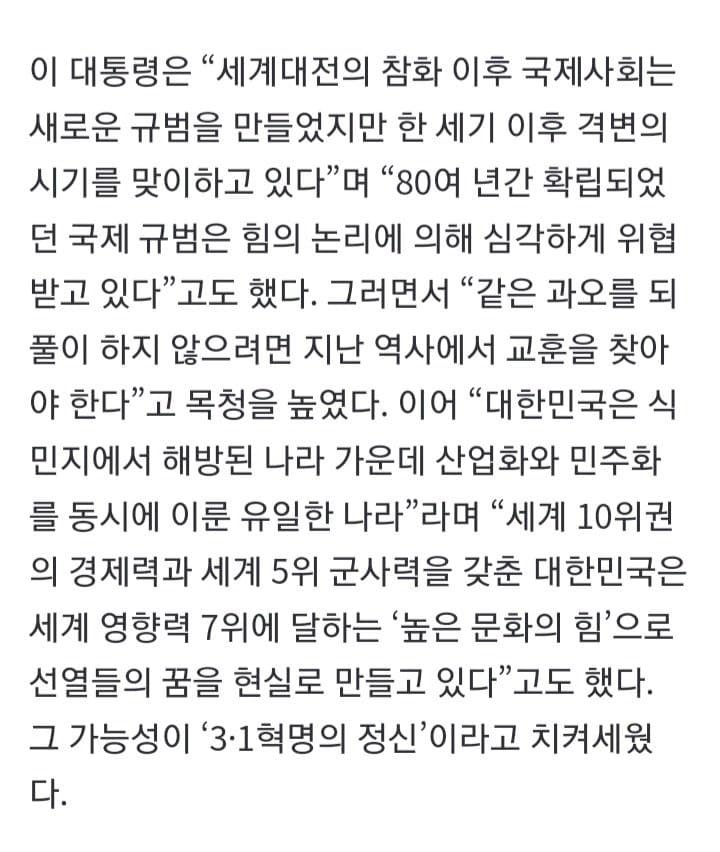 이 대통령은 “세계대전의 참화 이후 국제사회는 새로운 규범을 만들었지만 한 세기 이후 격변의 시기를 맞이하고 있다”며 “80여 년간 확립되었던 국제 규범은 힘의 논리에 의해 심각하게 위협받고 있다”고도 했다. 그러면서 “같은 과오를 되풀이 하지 않으려면 지난 역사에서 교훈을 찾아야 한다”고 목청을 높였다. 이어 “대한민국은 식민지에서 해방된 나라 가운데 산업화와 민주화를 동시에 이룬 유일한 나라”라며 “세계 10위권의 경제력과 세계 5위 군사력을 갖춘 대한민국은 세계 영향력 7위에 달하는 ‘높은 문화의 힘’으로 선열들의 꿈을 현실로 만들고 있다”고도 했다. 그 가능성이 ‘3·1혁명의 정신’이라고 치켜세웠다.